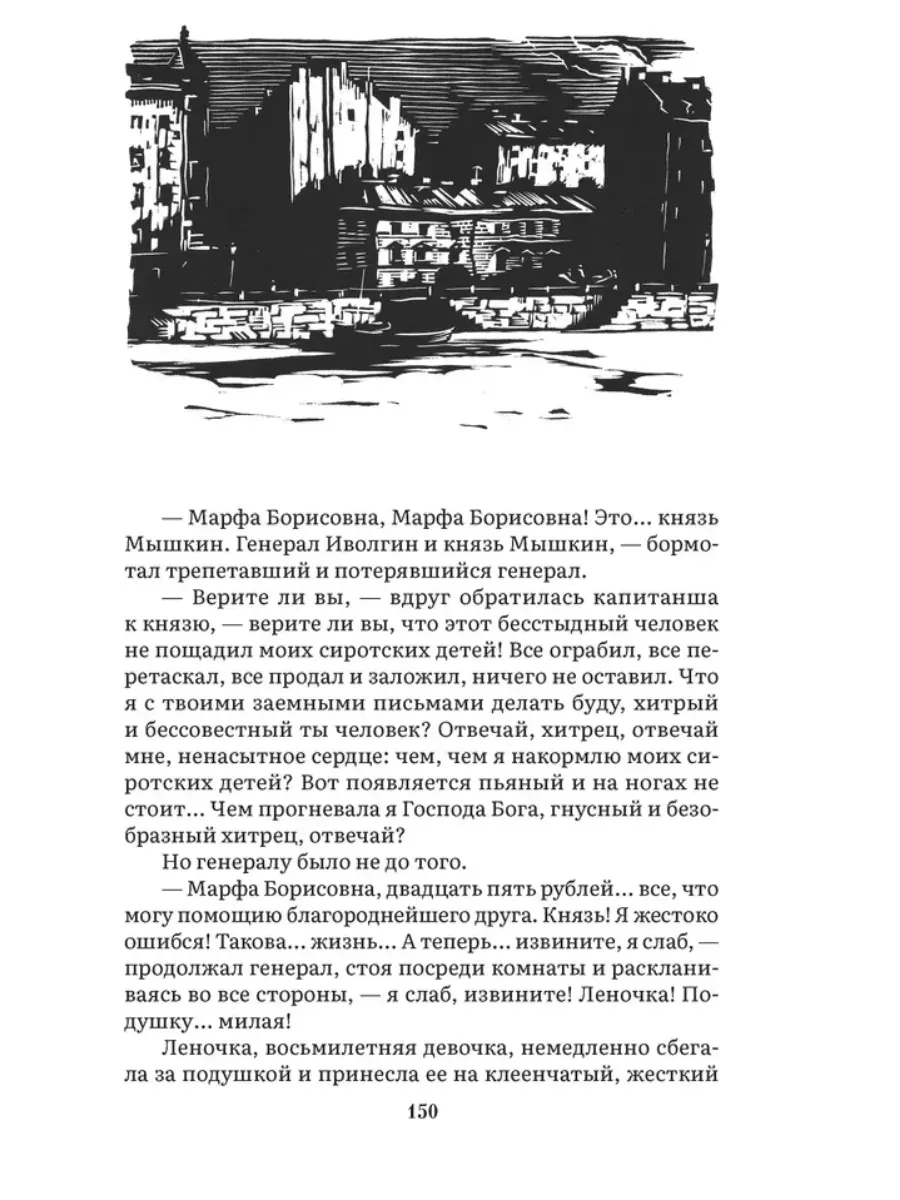 — Марфа Борисовна, Марфа Борисовна! Это... князь Мышкин. Генерал Иволгин и князь Мышкин, — бормотал трепетавший и потерявшийся генерал.

— Верите ли вы, — вдруг обратилась капитанша к князю, — верите ли вы, что этот бесстыдный человек не пощадил моих сиротских детей! Все ограбил, все перетаскал, все продал и заложил, ничего не оставил. Что я с твоими заемными письмами делать буду, хитрый и бессовестный ты человек? Отвечай, хитрец, отвечай мне, ненасытное сердце: чем, чем я накормлю моих сиротских детей? Вот появляется пьяный и на ногах не стоит... Чем прогневала я Господа Бога, гнусный и безобразный хитрец, отвечай?

Но генералу было не до того.

— Марфа Борисовна, двадцать пять рублей... все, что могу помощию благороднейшего друга. Князь! Я жестоко ошибся! Такова... жизнь... А теперь... извините, я слаб, — продолжал генерал, стоя посреди комнаты и раскланиваясь во все стороны, — я слаб, извините! Леночка! Подушку... милая!

Леночка, восьмилетняя девочка, немедленно сбегала за подушкой и принесла ее на клеенчатый, жесткий

150